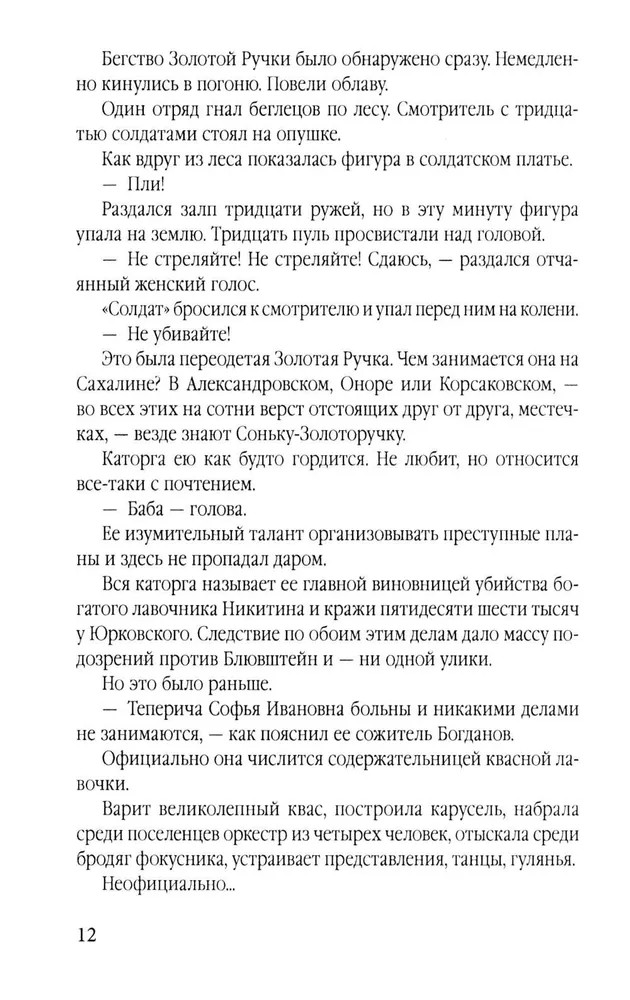 Бегство Золотой Ручки было обнаружено сразу. Немедленно кинулись в погоню. Повели облаву.

Один отряд гнал беглецов по лесу. Смотритель с тридцатью солдатами стоял на опушке.

Как вдруг из леса показалась фигура в солдатском платье.

— Пли!

Раздался залп тридцати ружей, но в эту минуту фигура упала на землю. Тридцать пуль просвистали над головой.

— Не стреляйте! Не стреляйте! Сдаюсь, — раздался отчаянный женский голос.

«Солдат» бросился к смотрителю и упал перед ним на колени.

— Не убивайте!

Это была переодетая Золотая Ручка. Чем занимается она на Сахалине? В Александровском, Оноре или Корсаковском, — во всех этих на сотни верст отстоящих друг от друга, местечках, — везде знают Соньку-Золоторучку.

Каторга ею как будто гордится. Не любит, но относится все-таки с почтением.

— Баба — голова.

Ее изумительный талант организовывать преступные планы и здесь не пропадал даром.

Вся каторга называет ее главной виновницей убийства богатого лавочника Никитина и кражи пятидесяти шести тысяч у Юрковского. Следствие по обоим этим делам дало массу подозрений против Блювштейн и — ни одной улики.

Но это было раньше.

— Теперича Софья Ивановна больны и никакими делами не занимаются, — как пояснил ее сожитель Богданов.

Официально она числится содержательницей квасной лавочки.

Варит великолепный квас, построила карусель, набрала среди поселенцев оркестр из четырех человек, отыскала среди бродяг фокусника, устраивает представления, танцы, гулянья.

Неофициально...

12